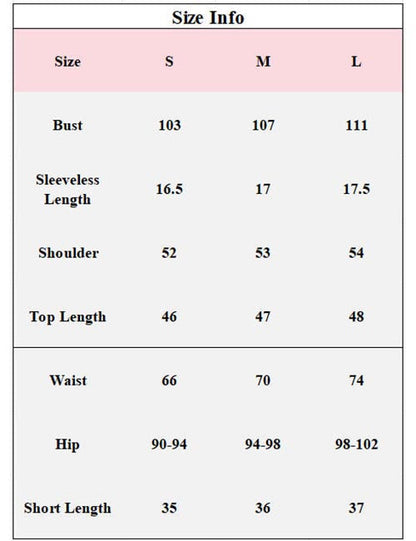 Size Info

| Size | S | M | L |
|---|---|---|---|
| Bust | 103 | 107 | 111 |
| Sleeveless Length | 16.5 | 17 | 17.5 |
| Shoulder | 52 | 53 | 54 |
| Top Length | 46 | 47 | 48 |
| Waist | 66 | 70 | 74 |
| Hip | 90-94 | 94-98 | 98-102 |
| Short Length | 35 | 36 | 37 |